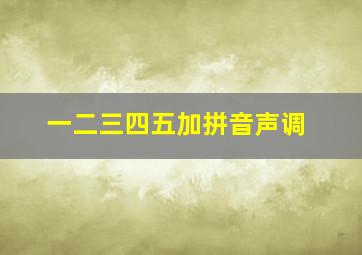 一二三四五加拼音声调